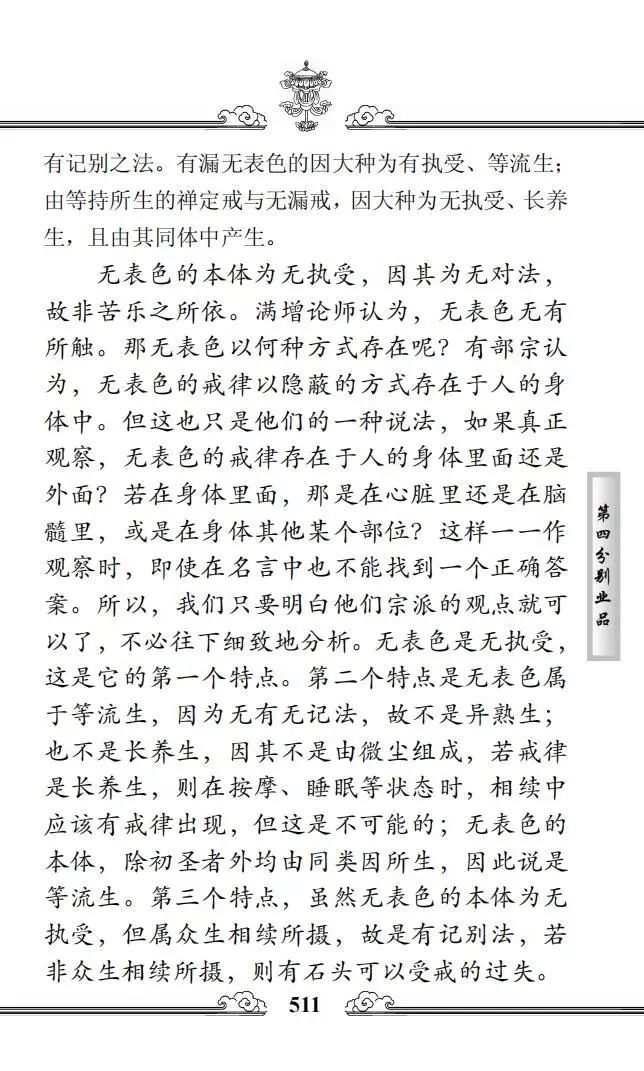 有记别之法。有漏无表色的因大种为有执受、等流生；由等持所生的禅定戒与无漏戒，因大种为无执受、长养生，且由其同体中产生。

无表色的本体为无执受，因其为无对法，故非苦乐之所依。满增论师认为，无表色无有所触。那无表色以何种方式存在呢？有部宗认为，无表色的戒律以隐蔽的方式存在于人的身体中。但这也只是他们的一种说法，如果真正观察，无表色的戒律存在于人的身体里面还是外面？若在身体里面，那是在心脏里还是在脑髓里，或是在身体其他某个部位？这样一一作观察时，即使在名言中也不能找到一个正确答案。所以，我们只要明白他们宗派的观点就可以了，不必往下细致地分析。无表色是无执受，这是它的第一个特点。第二个特点是无表色属于等流生，因为无有无记法，故不是异熟生；也不是长养生，因其不是由微尘组成，若戒律是长养生，则在按摩、睡眠等状态时，相续中应该有戒律出现，但这是不可能的；无表色的本体，除初圣者外均由同类因所生，因此说是等流生。第三个特点，虽然无表色的本体为无执受，但属众生相续所摄，故是有记别法，若非众生相续所摄，则有石头可以受戒的过失。

第四分别业品

511